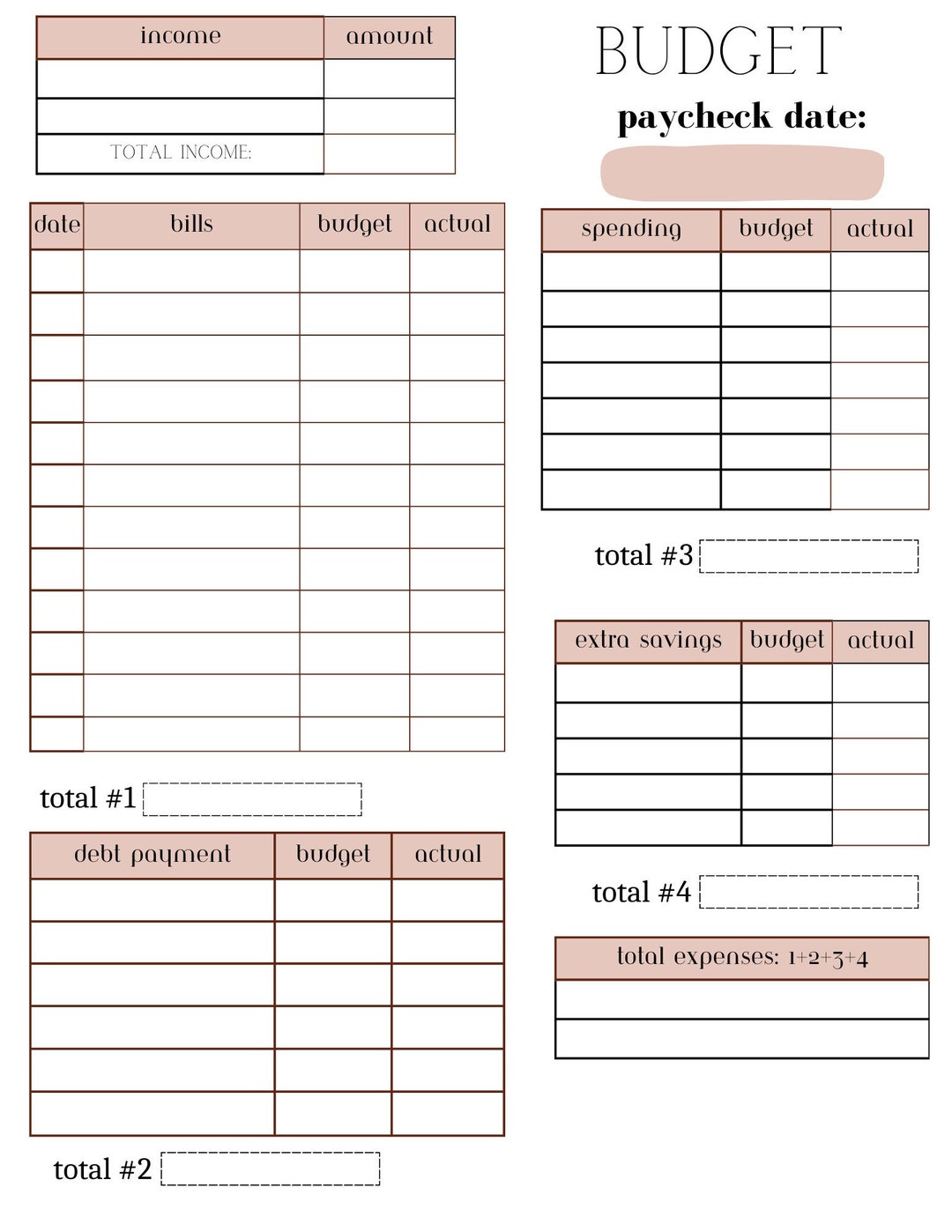 | income | amount |
|---|---|
| | |
| | |
| TOTAL INCOME: | |

BUDGET

paycheck date:

| date | bills | budget | actual |
|---|---|---|---|
| | | | |
| | | | |
| | | | |
| | | | |
| | | | |
| | | | |
| | | | |
| | | | |
| | | | |
| | | | |
| | | | |
| | | | |

total #1

| debt payment | budget | actual |
|---|---|---|
| | | |
| | | |
| | | |
| | | |
| | | |
| | | |

total #2

| spending | budget | actual |
|---|---|---|
| | | |
| | | |
| | | |
| | | |
| | | |
| | | |
| | | |

total #3

| extra savings | budget | actual |
|---|---|---|
| | | |
| | | |
| | | |
| | | |
| | | |

total #4

| total expenses: 1+2+3+4 |
|---|
| |
| |